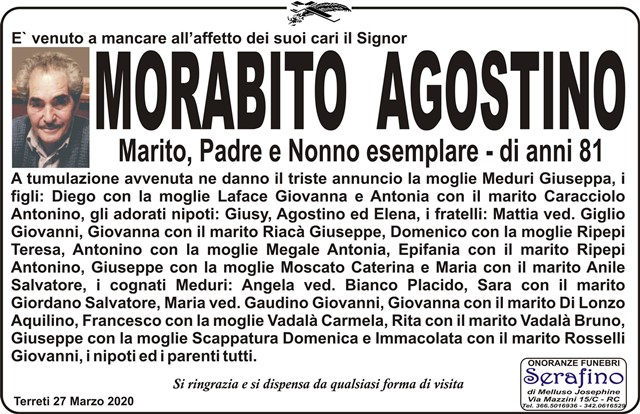 E` venuto a mancare all'affetto dei suoi cari il Signor

MORABITO AGOSTINO

Marito, Padre e Nonno esemplare - di anni 81

A tumulazione avvenuta ne danno il triste annuncio la moglie Meduri Giuseppa, i figli: Diego con la moglie Laface Giovanna e Antonia con il marito Caracciolo Antonino, gli adorati nipoti: Giusy, Agostino ed Elena, i fratelli: Mattia ved. Giglio Giovanni, Giovanna con il marito Riacà Giuseppe, Domenico con la moglie Ripepi Teresa, Antonino con la moglie Megale Antonia, Epifania con il marito Ripepi Antonino, Giuseppe con la moglie Moscato Caterina e Maria con il marito Anile Salvatore, i cognati Meduri: Angela ved. Bianco Placido, Sara con il marito Giordano Salvatore, Maria ved. Gaudino Giovanni, Giovanna con il marito Di Lonzo Aquilino, Francesco con la moglie Vadalà Carmela, Rita con il marito Vadalà Bruno, Giuseppe con la moglie Scappatura Domenica e Immacolata con il marito Rosselli Giovanni, i nipoti ed i parenti tutti.

Si ringrazia e si dispensa da qualsiasi forma di visita

Terreti 27 Marzo 2020

ONORANZE FUNEBRI
Serafino
di Melluso Josephine
Via Mazzini 15/C - RC
Tel. 366.5016936 - 342.0616529